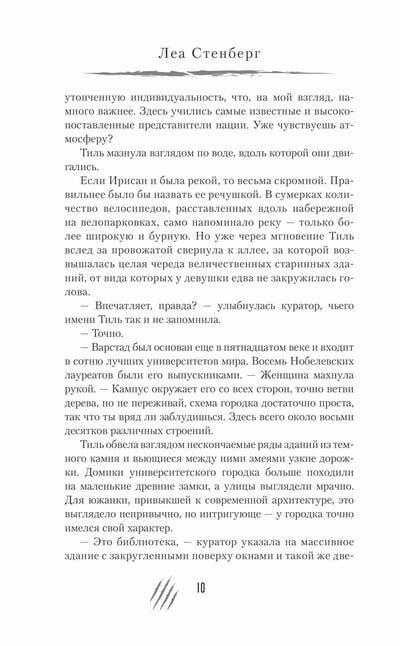 Леа Стенберг

утонченную индивидуальность, что, на мой взгляд, намного важнее. Здесь учились самые известные и высокопоставленные представители нации. Уже чувствуешь атмосферу?

Тиль мазнула взглядом по воде, вдоль которой они двигались.

Если Ирисан и была рекой, то весьма скромной. Правильнее было бы назвать ее речушкой. В сумерках количество велосипедов, расставленных вдоль набережной на велопарковках, само напоминало реку — только более широкую и бурную. Но уже через мгновение Тиль вслед за провожатой свернула к аллее, за которой возвышалась целая череда величественных старинных зданий, от вида которых у девушки едва не закружилась голова.

— Впечатляет, правда? — улыбнулась куратор, чьего имени Тиль так и не запомнила.

— Точно.

— Варстад был основан еще в пятнадцатом веке и входит в сотню лучших университетов мира. Восемь Нобелевских лауреатов были его выпускниками. — Женщина махнула рукой. — Кампус окружает его со всех сторон, точно ветви дерева, но не переживай, схема городка достаточно проста, так что ты вряд ли заблудишься. Здесь всего около восьми десятков различных строений.

Тиль обвела взглядом нескончаемые ряды зданий из темного камня и вьющиеся между ними змеями узкие дорожки. Домики университетского городка больше походили на маленькие древние замки, а улицы выглядели мрачно. Для южанки, привыкшей к современной архитектуре, это выглядело непривычно, но интригующе — у городка точно имелся свой характер.

— Это библиотека, — куратор указала на массивное здание с закругленными поверху окнами и такой же две-

10